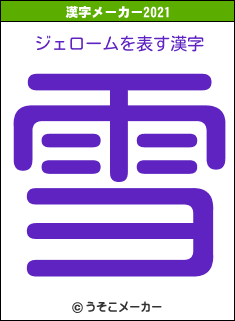 漢字メーカー2021

ジェロームを表す漢字

雪

© うそこメーカー